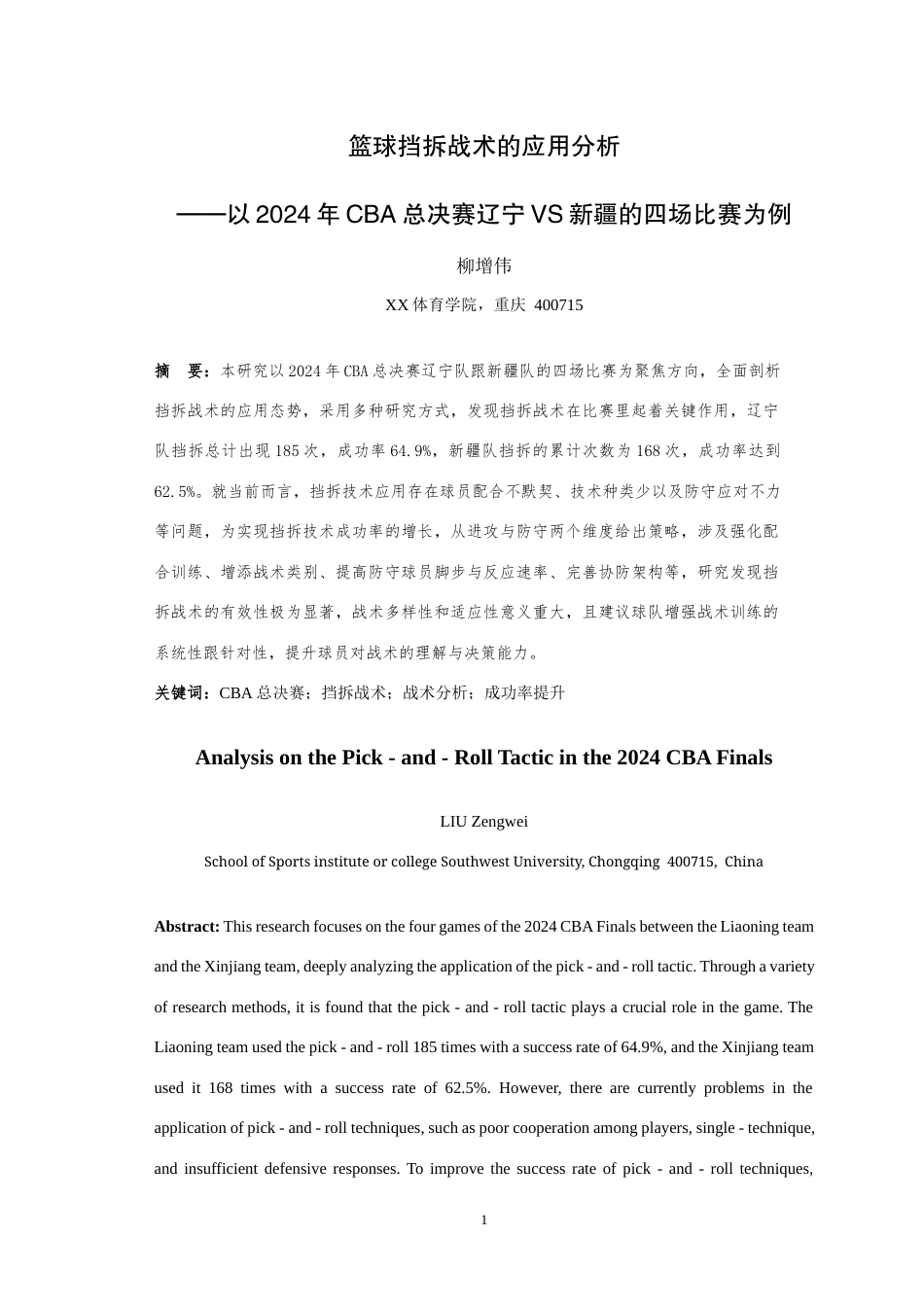 篮球挡拆战术的应用分析

——以 2024 年 CBA 总决赛辽宁 VS 新疆的四场比赛为例

柳增伟

XX 体育学院，重庆 400715

摘 要：本研究以 2024 年 CBA 总决赛辽宁队跟新疆队的四场比赛为聚焦方向，全面剖析挡拆战术的应用态势，采用多种研究方式，发现挡拆战术在比赛里起着关键作用，辽宁队挡拆总计出现 185 次，成功率 64.9%，新疆队挡拆的累计次数为 168 次，成功率达到 62.5%。就当前而言，挡拆技术应用存在球员配合不默契、技术种类少以及防守应对不力等问题，为实现挡拆技术成功率的增长，从进攻与防守两个维度给出策略，涉及强化配合训练、增添战术类别、提高防守球员脚步与反应速率、完善协防架构等，研究发现挡拆战术的有效性极为显著，战术多样性和适应性意义重大，且建议球队增强战术训练的系统性跟针对性，提升球员对战术的理解与决策能力。

关键词：CBA 总决赛；挡拆战术；战术分析；成功率提升

Analysis on the Pick - and - Roll Tactic in the 2024 CBA Finals

LIU Zengwei

School of Sports institute or college Southwest University, Chongqing 400715, China

Abstract: This research focuses on the four games of the 2024 CBA Finals between the Liaoning team and the Xinjiang team, deeply analyzing the application of the pick - and - roll tactic. Through a variety of research methods, it is found that the pick - and - roll tactic plays a crucial role in the game. The Liaoning team used the pick - and - roll 185 times with a success rate of 64.9%, and the Xinjiang team used it 168 times with a success rate of 62.5%. However, there are currently problems in the application of pick - and - roll techniques, such as poor cooperation among players, single - technique, and insufficient defensive responses. To improve the success rate of pick - and - roll techniques,

1